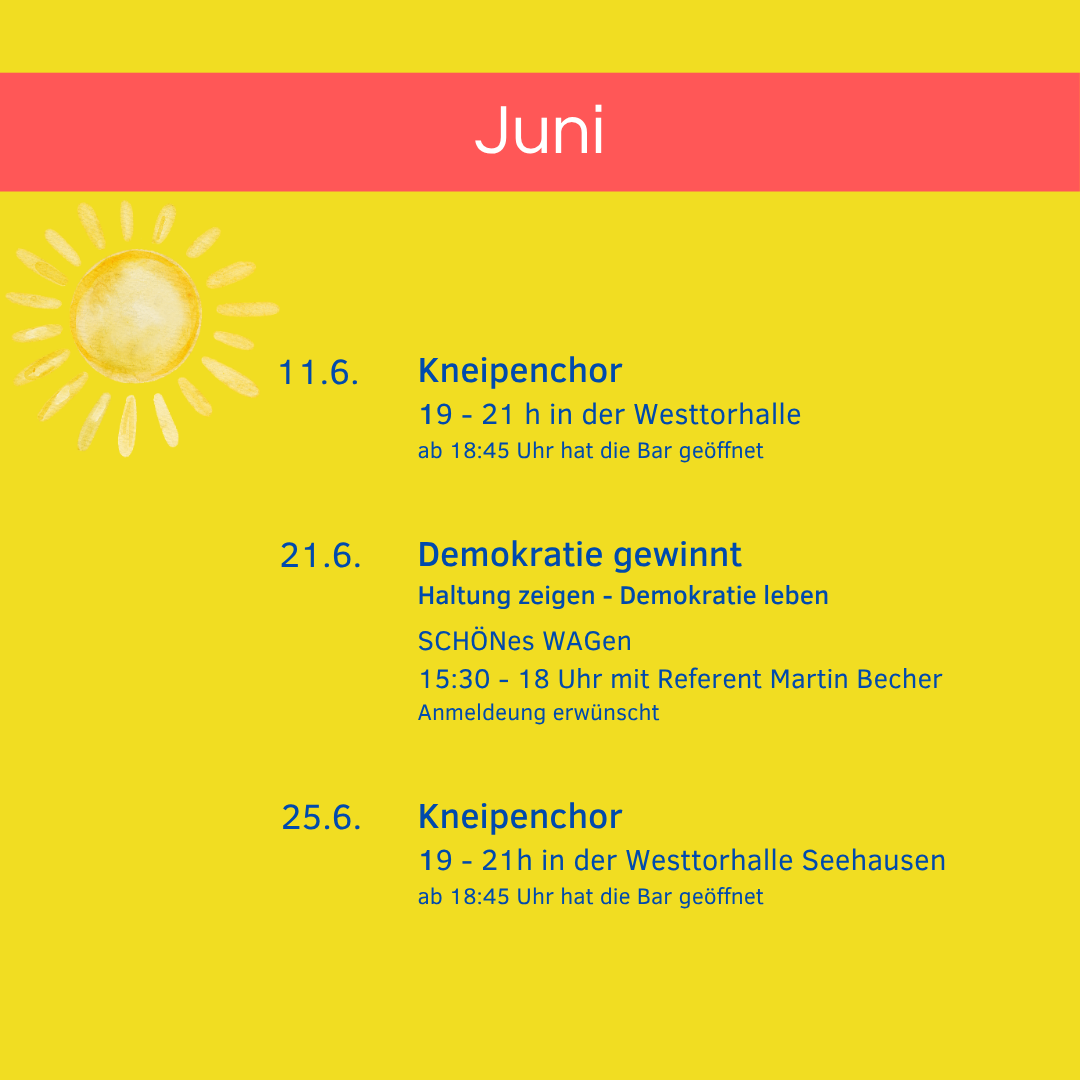 Juni

11.6.
Kneipenchor
19 - 21 h in der Westtorhalle
ab 18:45 Uhr hat die Bar geöffnet

21.6.
Demokratie gewinnt
Haltung zeigen - Demokratie leben
SCHÖNes WAGen
15:30 - 18 Uhr mit Referent Martin Becher
Anmeldeung erwünscht

25.6.
Kneipenchor
19 - 21h in der Westtorhalle Seehausen
ab 18:45 Uhr hat die Bar geöffnet